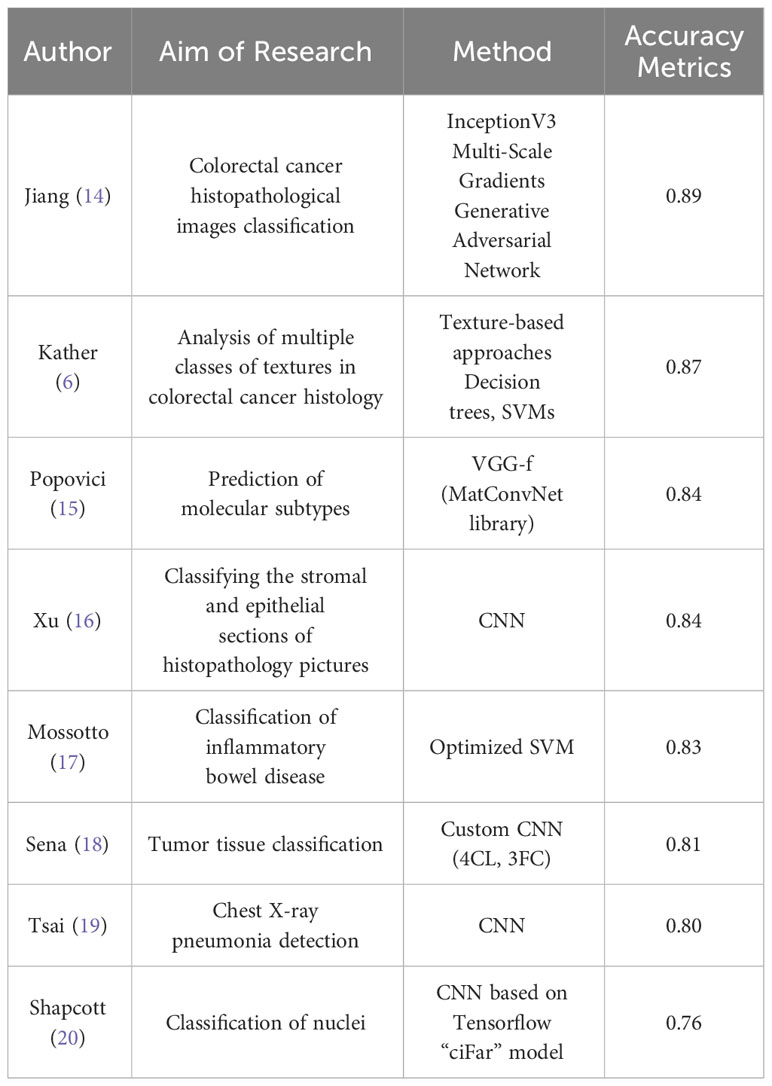 | Author | Aim of Research | Method | Accuracy Metrics |
|---|---|---|---|
| Jiang (14) | Colorectal cancer histopathological images classification | InceptionV3 Multi-Scale Gradients Generative Adversarial Network | 0.89 |
| Kather (6) | Analysis of multiple classes of textures in colorectal cancer histology | Texture-based approaches Decision trees, SVMs | 0.87 |
| Popovici (15) | Prediction of molecular subtypes | VGG-f (MatConvNet library) | 0.84 |
| Xu (16) | Classifying the stromal and epithelial sections of histopathology pictures | CNN | 0.84 |
| Mossotto (17) | Classification of inflammatory bowel disease | Optimized SVM | 0.83 |
| Sena (18) | Tumor tissue classification | Custom CNN (4CL, 3FC) | 0.81 |
| Tsai (19) | Chest X-ray pneumonia detection | CNN | 0.80 |
| Shapcott (20) | Classification of nuclei | CNN based on Tensorflow "ciFar" model | 0.76 |